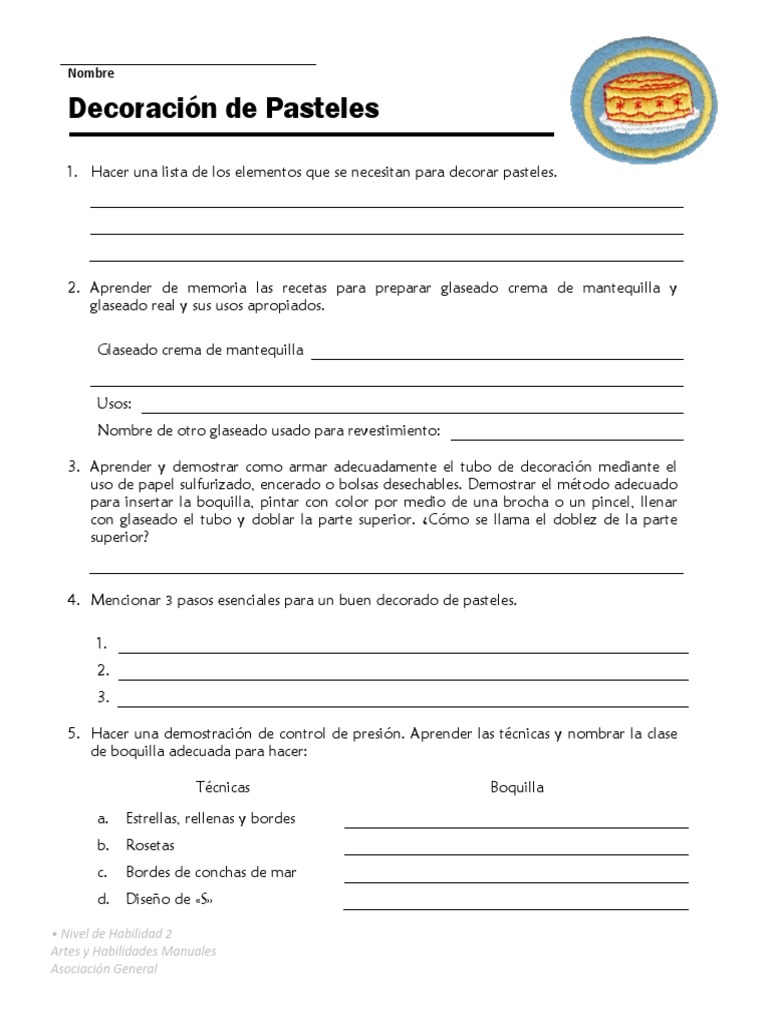 Nombre

Decoración de Pasteles

1. Hacer una lista de los elementos que se necesitan para decorar pasteles.

2. Aprender de memoria las recetas para preparar glaseado crema de mantequilla y glaseado real y sus usos apropiados.

Glaseado crema de mantequilla

Usos:

Nombre de otro glaseado usado para revestimiento:

3. Aprender y demostrar como armar adecuadamente el tubo de decoración mediante el uso de papel sulfurizado, encerado o bolsas desechables. Demostrar el método adecuado para insertar la boquilla, pintar con color por medio de una brocha o un pincel, llenar con glaseado el tubo y doblar la parte superior. ¿Cómo se llama el doblez de la parte superior?

4. Mencionar 3 pasos esenciales para un buen decorado de pasteles.

1.
2.
3.

5. Hacer una demostración de control de presión. Aprender las técnicas y nombrar la clase de boquilla adecuada para hacer:

Técnicas

Boquilla

a. Estrellas, rellenas y bordes
b. Rosetas
c. Bordes de conchas de mar
d. Diseño de «S»

• Nivel de Habilidad 2
Artes y Habilidades Manuales
Asociación General